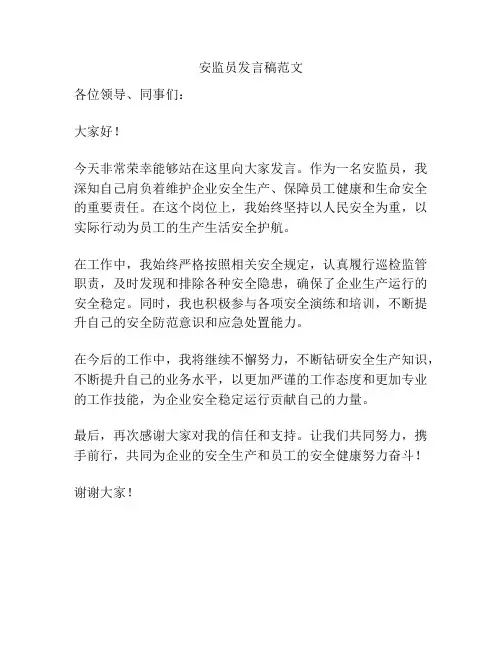 安监员发言稿范文

各位领导、同事们：

大家好！

今天非常荣幸能够站在这里向大家发言。作为一名安监员，我深知自己肩负着维护企业安全生产、保障员工健康和生命安全的重要责任。在这个岗位上，我始终坚持以人民安全为重，以实际行动为员工的生产生活安全护航。

在工作中，我始终严格按照相关安全规定，认真履行巡检监管职责，及时发现和排除各种安全隐患，确保了企业生产运行的安全稳定。同时，我也积极参与各项安全演练和培训，不断提升自己的安全防范意识和应急处置能力。

在今后的工作中，我将继续不懈努力，不断钻研安全生产知识，不断提升自己的业务水平，以更加严谨的工作态度和更加专业的工作技能，为企业安全稳定运行贡献自己的力量。

最后，再次感谢大家对我的信任和支持。让我们共同努力，携手前行，共同为企业的安全生产和员工的安全健康努力奋斗！

谢谢大家！